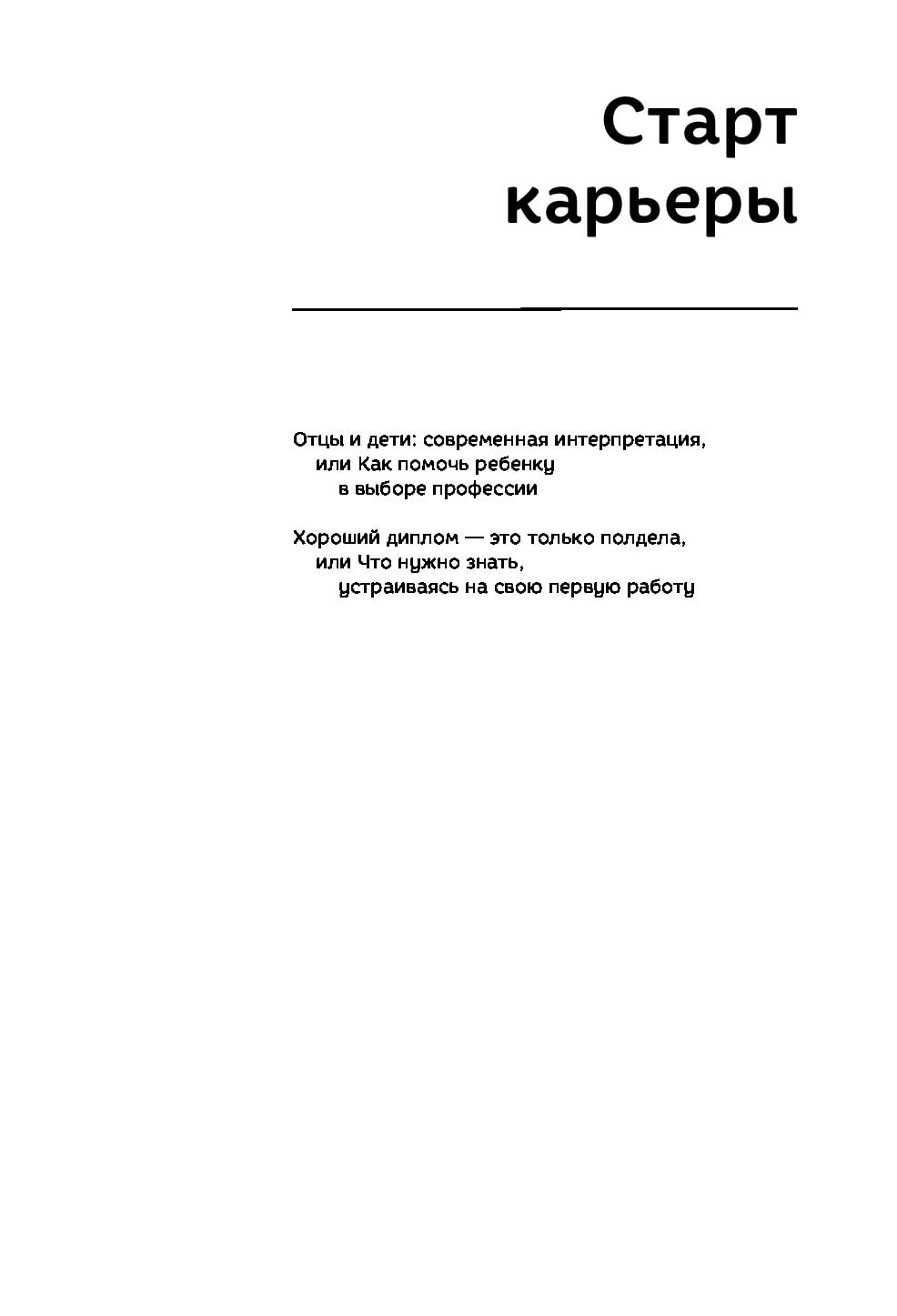 Старт карьеры

Отцы и дети: современная интерпретация,
или Как помочь ребенку
в выборе профессии

Хороший диплом — это только полдела,
или Что нужно знать,
устраиваясь на свою первую работу